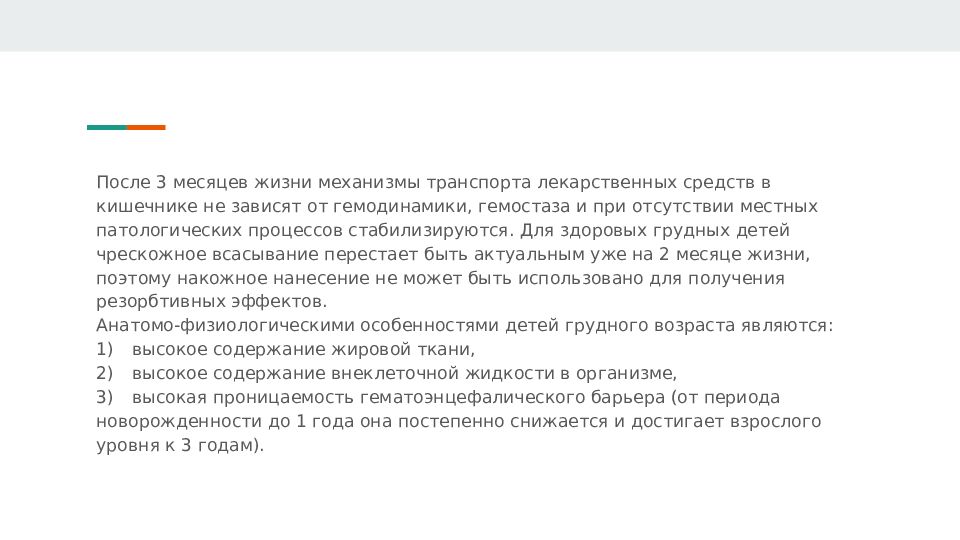 После 3 месяцев жизни механизмы транспорта лекарственных средств в кишечнике не зависят от гемодинамики, гемостаза и при отсутствии местных патологических процессов стабилизируются. Для здоровых грудных детей чрескожное всасывание перестает быть актуальным уже на 2 месяце жизни, поэтому накожное нанесение не может быть использовано для получения резорбтивных эффектов.
Анатомо-физиологическими особенностями детей грудного возраста являются:
1) высокое содержание жировой ткани,
2) высокое содержание внеклеточной жидкости в организме,
3) высокая проницаемость гематоэнцефалического барьера (от периода новорожденности до 1 года она постепенно снижается и достигает взрослого уровня к 3 годам).